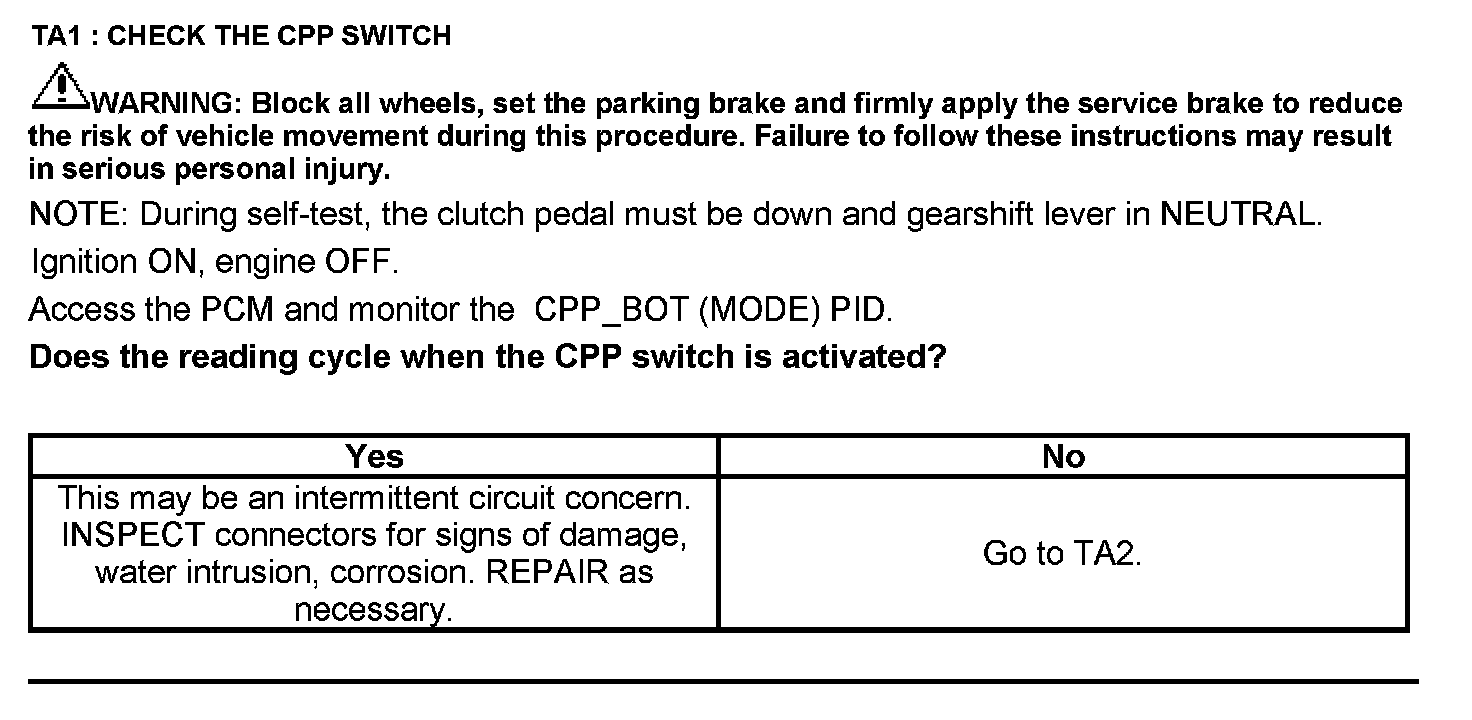 TA1 : CHECK THE CPP SWITCH

WARNING: Block all wheels, set the parking brake and firmly apply the service brake to reduce the risk of vehicle movement during this procedure. Failure to follow these instructions may result in serious personal injury.

NOTE: During self-test, the clutch pedal must be down and gearshift lever in NEUTRAL.

Ignition ON, engine OFF.

Access the PCM and monitor the CPP_BOT (MODE) PID.

Does the reading cycle when the CPP switch is activated?

| Yes | No |
|---|---|
| This may be an intermittent circuit concern. INSPECT connectors for signs of damage, water intrusion, corrosion. REPAIR as necessary. | Go to TA2. |